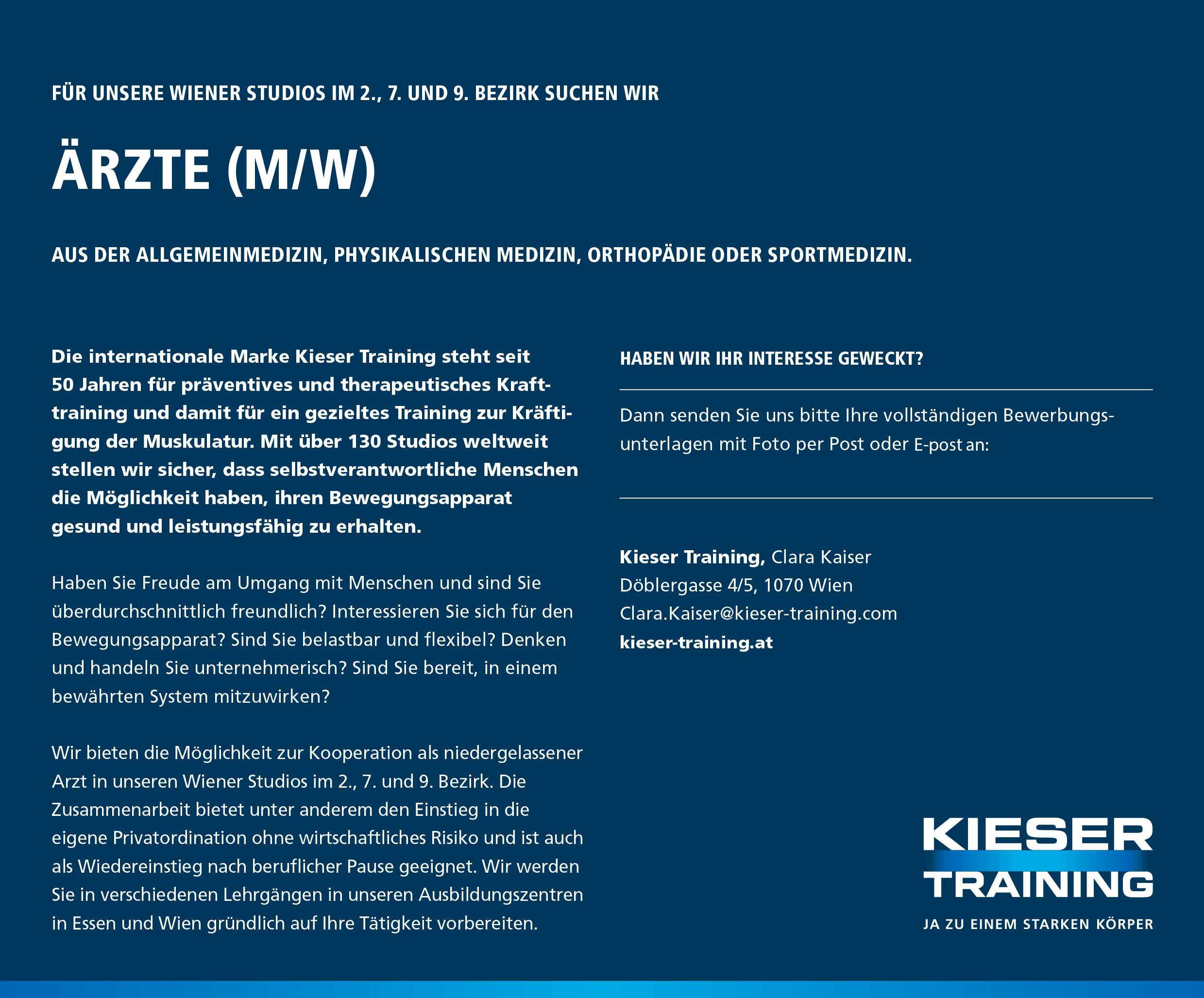 FÜR UNSERE WIENER STUDIOS IM 2., 7. UND 9. BEZIRK SUCHEN WIR

ÄRZTE (M/W)

AUS DER ALLGEMEINMEDIZIN, PHYSIKALISCHEN MEDIZIN, ORTHOPÄDIE ODER SPORTMEDIZIN.

Die internationale Marke Kieser Training steht seit 50 Jahren für präventives und therapeutisches Krafttraining und damit für ein gezieltes Training zur Kräftigung der Muskulatur. Mit über 130 Studios weltweit stellen wir sicher, dass selbstverantwortliche Menschen die Möglichkeit haben, ihren Bewegungsapparat gesund und leistungsfähig zu erhalten.

Haben Sie Freude am Umgang mit Menschen und sind Sie überdurchschnittlich freundlich? Interessieren Sie sich für den Bewegungsapparat? Sind Sie belastbar und flexibel? Denken und handeln Sie unternehmerisch? Sind Sie bereit, in einem bewährten System mitzuwirken?

Wir bieten die Möglichkeit zur Kooperation als niedergelassener Arzt in unseren Wiener Studios im 2., 7. und 9. Bezirk. Die Zusammenarbeit bietet unter anderem den Einstieg in die eigene Privatordination ohne wirtschaftliches Risiko und ist auch als Wiedereinstieg nach beruflicher Pause geeignet. Wir werden Sie in verschiedenen Lehrgängen in unseren Ausbildungszentren in Essen und Wien gründlich auf Ihre Tätigkeit vorbereiten.

HABEN WIR IHR INTERESSE GEWECKT?

Dann senden Sie uns bitte Ihre vollständigen Bewerbungsunterlagen mit Foto per Post oder E-post an:

Kieser Training, Clara Kaiser
Döblergasse 4/5, 1070 Wien
Clara.Kaiser@kieser-training.com
kieser-training.at

KIESER TRAINING
JA ZU EINEM STARKEN KÖRPER